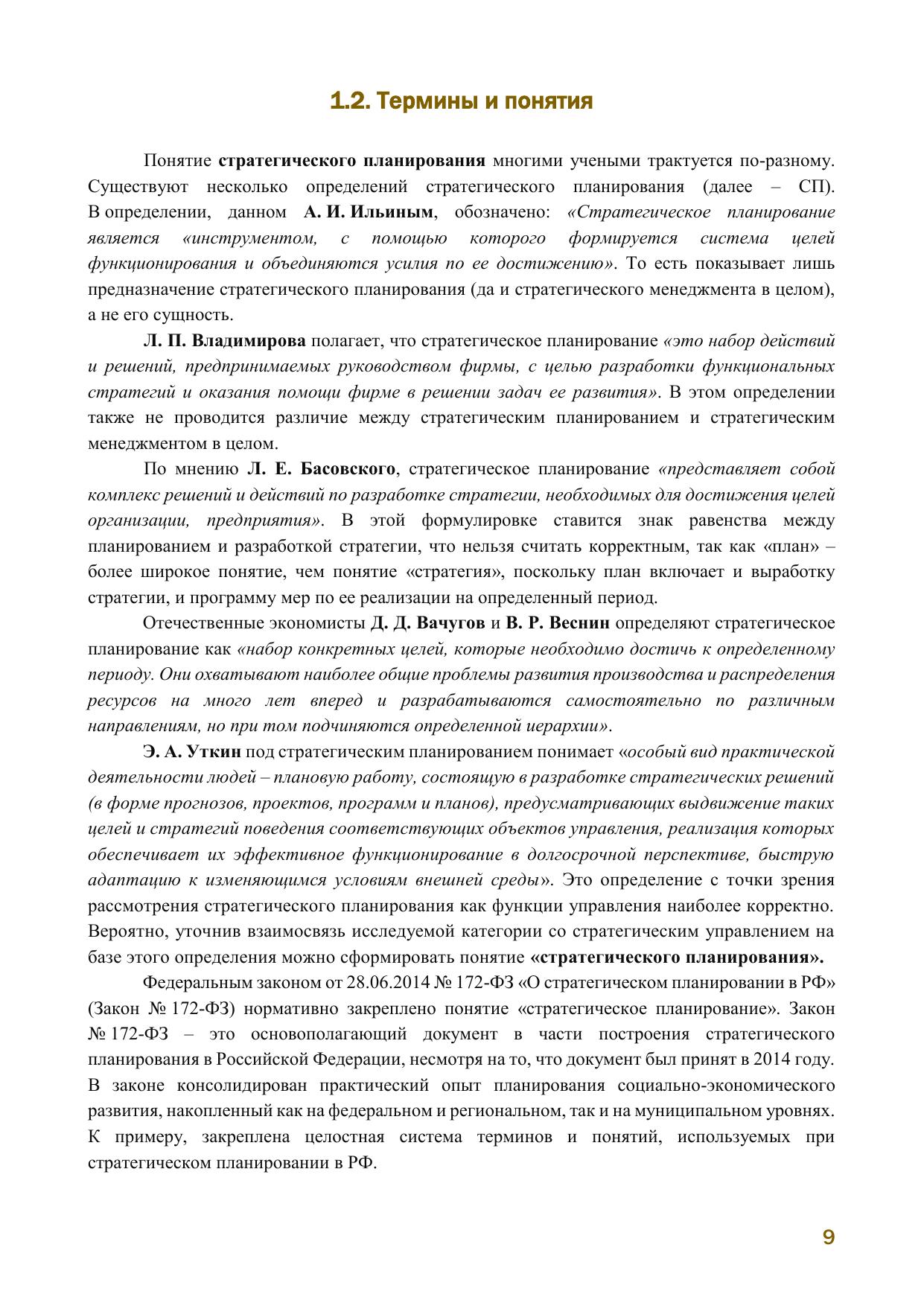 1.2. Термины и понятия

Понятие стратегического планирования многими учеными трактуется по-разному. Существуют несколько определений стратегического планирования (далее – СП). В определении, данном А. И. Ильиным, обозначено: «Стратегическое планирование является «инструментом, с помощью которого формируется система целей функционирования и объединяются усилия по ее достижению». То есть показывает лишь предназначение стратегического планирования (да и стратегического менеджмента в целом), а не его сущность.

Л. П. Владимирова полагает, что стратегическое планирование «это набор действий и решений, предпринимаемых руководством фирмы, с целью разработки функциональных стратегий и оказания помощи фирме в решении задач ее развития». В этом определении также не проводится различие между стратегическим планированием и стратегическим менеджментом в целом.

По мнению Л. Е. Басовского, стратегическое планирование «представляет собой комплекс решений и действий по разработке стратегии, необходимых для достижения целей организации, предприятия». В этой формулировке ставится знак равенства между планированием и разработкой стратегии, что нельзя считать корректным, так как «план» – более широкое понятие, чем понятие «стратегия», поскольку план включает и выработку стратегии, и программу мер по ее реализации на определенный период.

Отечественные экономисты Д. Д. Вачугов и В. Р. Веснин определяют стратегическое планирование как «набор конкретных целей, которые необходимо достичь к определенному периоду. Они охватывают наиболее общие проблемы развития производства и распределения ресурсов на много лет вперед и разрабатываются самостоятельно по различным направлениям, но при том подчиняются определенной иерархии».

Э. А. Уткин под стратегическим планированием понимает «особый вид практической деятельности людей – плановую работу, состоящую в разработке стратегических решений (в форме прогнозов, проектов, программ и планов), предусматривающих выдвижение таких целей и стратегий поведения соответствующих объектов управления, реализация которых обеспечивает их эффективное функционирование в долгосрочной перспективе, быструю адаптацию к изменяющимся условиям внешней среды». Это определение с точки зрения рассмотрения стратегического планирования как функции управления наиболее корректно. Вероятно, уточнив взаимосвязь исследуемой категории со стратегическим управлением на базе этого определения можно сформировать понятие «стратегического планирования».

Федеральным законом от 28.06.2014 № 172-ФЗ «О стратегическом планировании в РФ» (Закон № 172-ФЗ) нормативно закреплено понятие «стратегическое планирование». Закон № 172-ФЗ – это основополагающий документ в части построения стратегического планирования в Российской Федерации, несмотря на то, что документ был принят в 2014 году. В законе консолидирован практический опыт планирования социально-экономического развития, накопленный как на федеральном и региональном, так и на муниципальном уровнях. К примеру, закреплена целостная система терминов и понятий, используемых при стратегическом планировании в РФ.

9